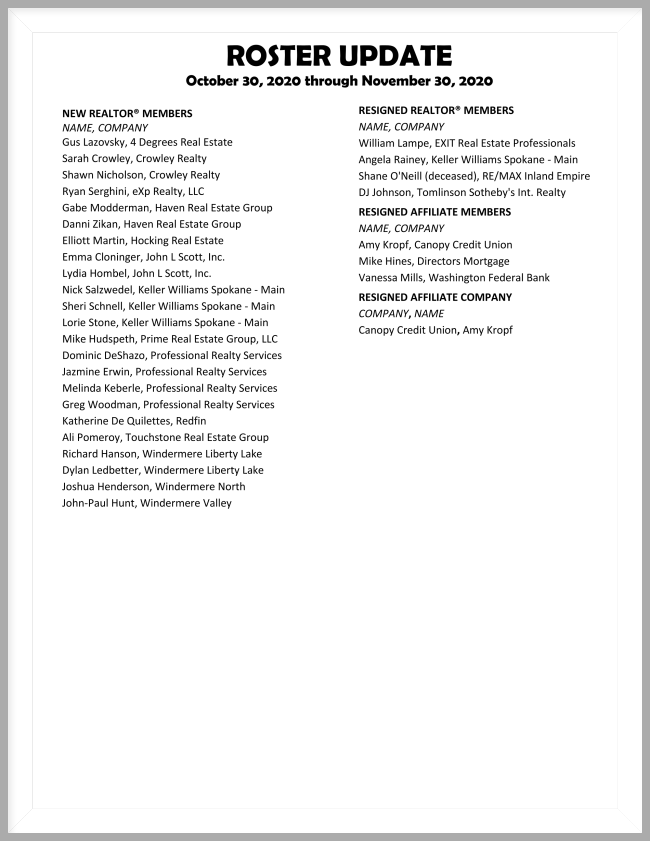 ROSTER UPDATE
October 30, 2020 through November 30, 2020

NEW REALTOR® MEMBERS
NAME, COMPANY
Gus Lazovsky, 4 Degrees Real Estate
Sarah Crowley, Crowley Realty
Shawn Nicholson, Crowley Realty
Ryan Serghini, eXp Realty, LLC
Gabe Modderman, Haven Real Estate Group
Danni Zikan, Haven Real Estate Group
Elliott Martin, Hocking Real Estate
Emma Cloninger, John L Scott, Inc.
Lydia Hombel, John L Scott, Inc.
Nick Salzwedel, Keller Williams Spokane - Main
Sheri Schnell, Keller Williams Spokane - Main
Lorie Stone, Keller Williams Spokane - Main
Mike Hudspeth, Prime Real Estate Group, LLC
Dominic DeShazo, Professional Realty Services
Jazmine Erwin, Professional Realty Services
Melinda Keberle, Professional Realty Services
Greg Woodman, Professional Realty Services
Katherine De Quilettes, Redfin
Ali Pomeroy, Touchstone Real Estate Group
Richard Hanson, Windermere Liberty Lake
Dylan Ledbetter, Windermere Liberty Lake
Joshua Henderson, Windermere North
John-Paul Hunt, Windermere Valley

RESIGNED REALTOR® MEMBERS
NAME, COMPANY
William Lampe, EXIT Real Estate Professionals
Angela Rainey, Keller Williams Spokane - Main
Shane O'Neill (deceased), RE/MAX Inland Empire
DJ Johnson, Tomlinson Sotheby's Int. Realty

RESIGNED AFFILIATE MEMBERS
NAME, COMPANY
Amy Kropf, Canopy Credit Union
Mike Hines, Directors Mortgage
Vanessa Mills, Washington Federal Bank

RESIGNED AFFILIATE COMPANY
COMPANY, NAME
Canopy Credit Union, Amy Kropf